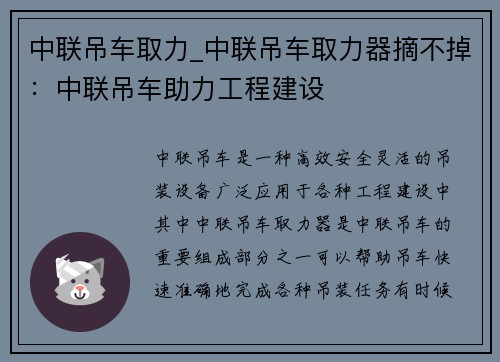 中联吊车取力_中联吊车取力器摘不掉：中联吊车助力工程建设

中联吊车是一种高效安全灵活的吊装设备广泛应用于各种工程建设中其中中联吊车取力器是中联吊车的重要组成部分之一可以帮助吊车快速准确地完成各种吊装任务有时候